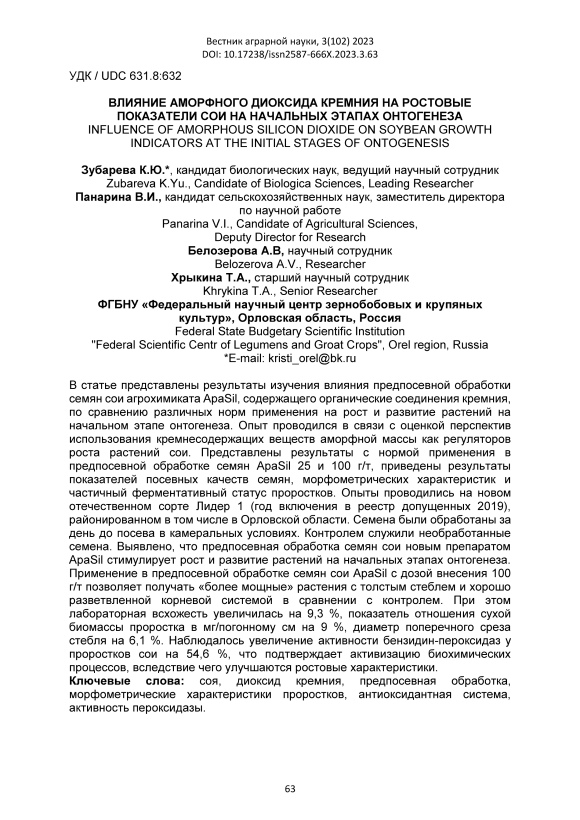 Вестник аграрной науки, 3(102) 2023
DOI: 10.17238/issn2587-666X.2023.3.63

УДК / UDC 631.8:632

ВЛИЯНИЕ АМОРФНОГО ДИОКСИДА КРЕМНИЯ НА РОСТОВЫЕ ПОКАЗАТЕЛИ СОИ НА НАЧАЛЬНЫХ ЭТАПАХ ОНТОГЕНЕЗА
INFLUENCE OF AMORPHOUS SILICON DIOXIDE ON SOYBEAN GROWTH INDICATORS AT THE INITIAL STAGES OF ONTOGENESIS

Зубарева К.Ю.*, кандидат биологических наук, ведущий научный сотрудник
Zubareva K.Yu., Candidate of Biologica Sciences, Leading Researcher
Панарина В.И., кандидат сельскохозяйственных наук, заместитель директора по научной работе
Panarina V.I., Candidate of Agricultural Sciences, Deputy Director for Research
Белозерова А.В, научный сотрудник
Belozerova A.V., Researcher
Хрыкина Т.А., старший научный сотрудник
Khrykina T.A., Senior Researcher
ФГБНУ «Федеральный научный центр зернобобовых и крупяных культур», Орловская область, Россия
Federal State Budgetary Scientific Institution
"Federal Scientific Centr of Legumens and Groat Crops", Orel region, Russia
*E-mail: kristi_orel@bk.ru

В статье представлены результаты изучения влияния предпосевной обработки семян сои агрохимиката ApaSil, содержащего органические соединения кремния, по сравнению различных норм применения на рост и развитие растений на начальном этапе онтогенеза. Опыт проводился в связи с оценкой перспектив использования кремнесодержащих веществ аморфной массы как регуляторов роста растений сои. Представлены результаты с нормой применения в предпосевной обработке семян ApaSil 25 и 100 г/т, приведены результаты показателей посевных качеств семян, морфометрических характеристик и частичный ферментативный статус проростков. Опыты проводились на новом отечественном сорте Лидер 1 (год включения в реестр допущенных 2019), районированном в том числе в Орловской области. Семена были обработаны за день до посева в камеральных условиях. Контролем служили необработанные семена. Выявлено, что предпосевная обработка семян сои новым препаратом ApaSil стимулирует рост и развитие растений на начальных этапах онтогенеза. Применение в предпосевной обработке семян сои ApaSil с дозой внесения 100 г/т позволяет получать «более мощные» растения с толстым стеблем и хорошо разветвленной корневой системой в сравнении с контролем. При этом лабораторная всхожесть увеличилась на 9,3 %, показатель отношения сухой биомассы проростка в мг/погонному см на 9 %, диаметр поперечного среза стебля на 6,1 %. Наблюдалось увеличение активности бензидин-пероксидаз у проростков сои на 54,6 %, что подтверждает активизацию биохимических процессов, вследствие чего улучшаются ростовые характеристики.
Ключевые слова: соя, диоксид кремния, предпосевная обработка, морфометрические характеристики проростков, антиоксидантная система, активность пероксидазы.

63